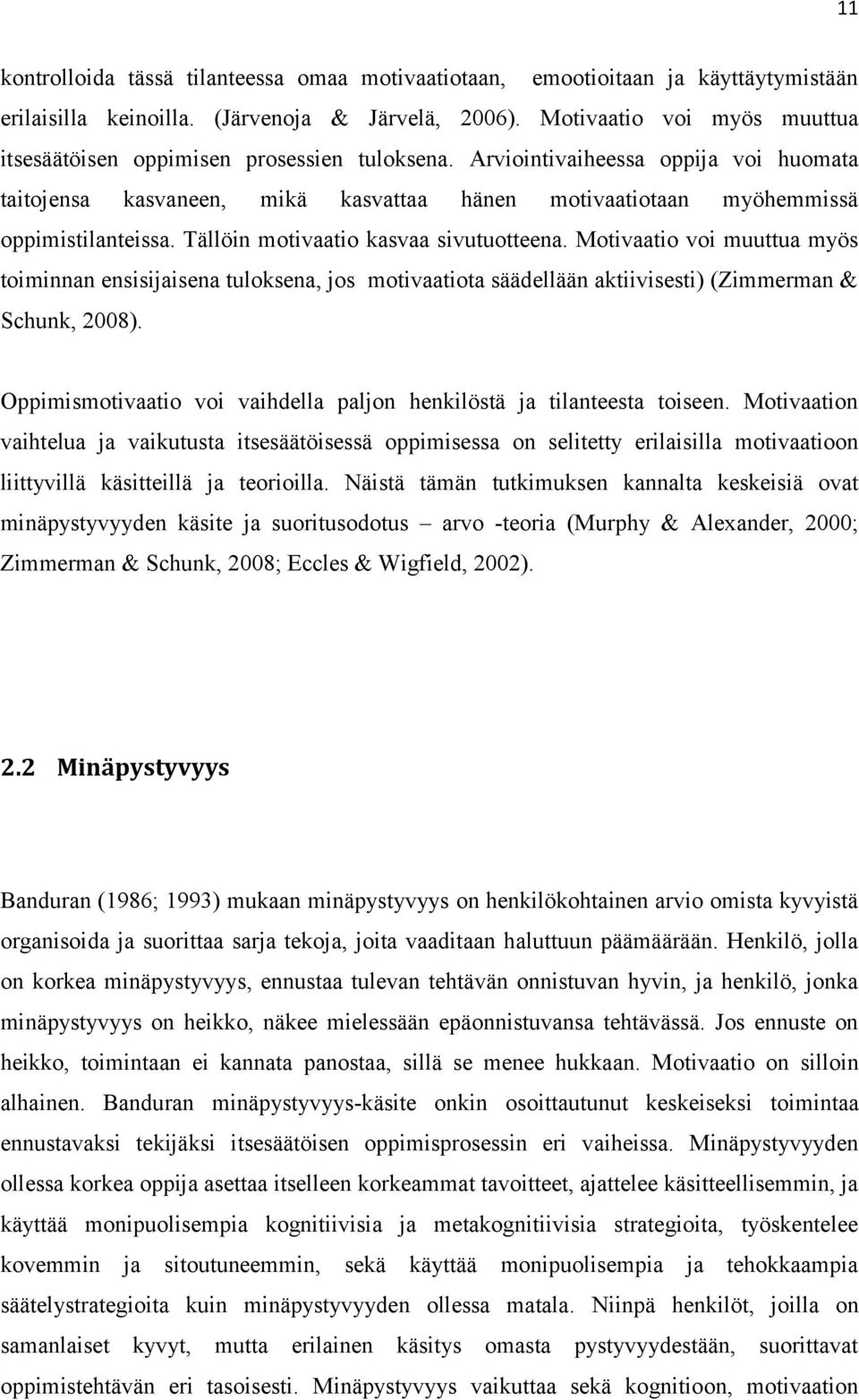 11

kontrolloida tässä tilanteessa omaa motivaatiotaan, emootioitaan ja käyttäytymistään erilaisilla keinoilla. (Järvenoja & Järvelä, 2006). Motivaatio voi myös muuttua itsesäätöisen oppimisen prosessien tuloksena. Arviointivaiheessa oppija voi huomata taitojensa kasvaneen, mikä kasvattaa hänen motivaatiotaan myöhemmissä oppimistilanteissa. Tällöin motivaatio kasvaa sivutuotteena. Motivaatio voi muuttua myös toiminnan ensisijaisena tuloksena, jos motivaatiota säädellään aktiivisesti) (Zimmerman & Schunk, 2008).

Oppimismotivaatio voi vaihdella paljon henkilöstä ja tilanteesta toiseen. Motivaation vaihtelua ja vaikutusta itsesäätöisessä oppimisessa on selitetty erilaisilla motivaatioon liittyvillä käsitteillä ja teorioilla. Näistä tämän tutkimuksen kannalta keskeisiä ovat minäpystyvyyden käsite ja suoritusodotus – arvo -teoria (Murphy & Alexander, 2000; Zimmerman & Schunk, 2008; Eccles & Wigfield, 2002).

2.2 Minäpystyvyys

Banduran (1986; 1993) mukaan minäpystyvyys on henkilökohtainen arvio omista kyvyistä organisoida ja suorittaa sarja tekoja, joita vaaditaan haluttuun päämäärään. Henkilö, jolla on korkea minäpystyvyys, ennustaa tulevan tehtävän onnistuvan hyvin, ja henkilö, jonka minäpystyvyys on heikko, näkee mielessään epäonnistuvansa tehtävässä. Jos ennuste on heikko, toimintaan ei kannata panostaa, sillä se menee hukkaan. Motivaatio on silloin alhainen. Banduran minäpystyvyys-käsite onkin osoittautunut keskeiseksi toimintaa ennustavaksi tekijäksi itsesäätöisen oppimisprosessin eri vaiheissa. Minäpystyvyyden ollessa korkea oppija asettaa itselleen korkeammat tavoitteet, ajattelee käsitteellisemmin, ja käyttää monipuolisempia kognitiivisia ja metakognitiivisia strategioita, työskentelee kovemmin ja sitoutuneemmin, sekä käyttää monipuolisempia ja tehokkaampia säätelystrategioita kuin minäpystyvyyden ollessa matala. Niinpä henkilöt, joilla on samanlaiset kyvyt, mutta erilainen käsitys omasta pystyvyydestään, suorittavat oppimistehtävän eri tasoisesti. Minäpystyvyys vaikuttaa sekä kognitioon, motivaation